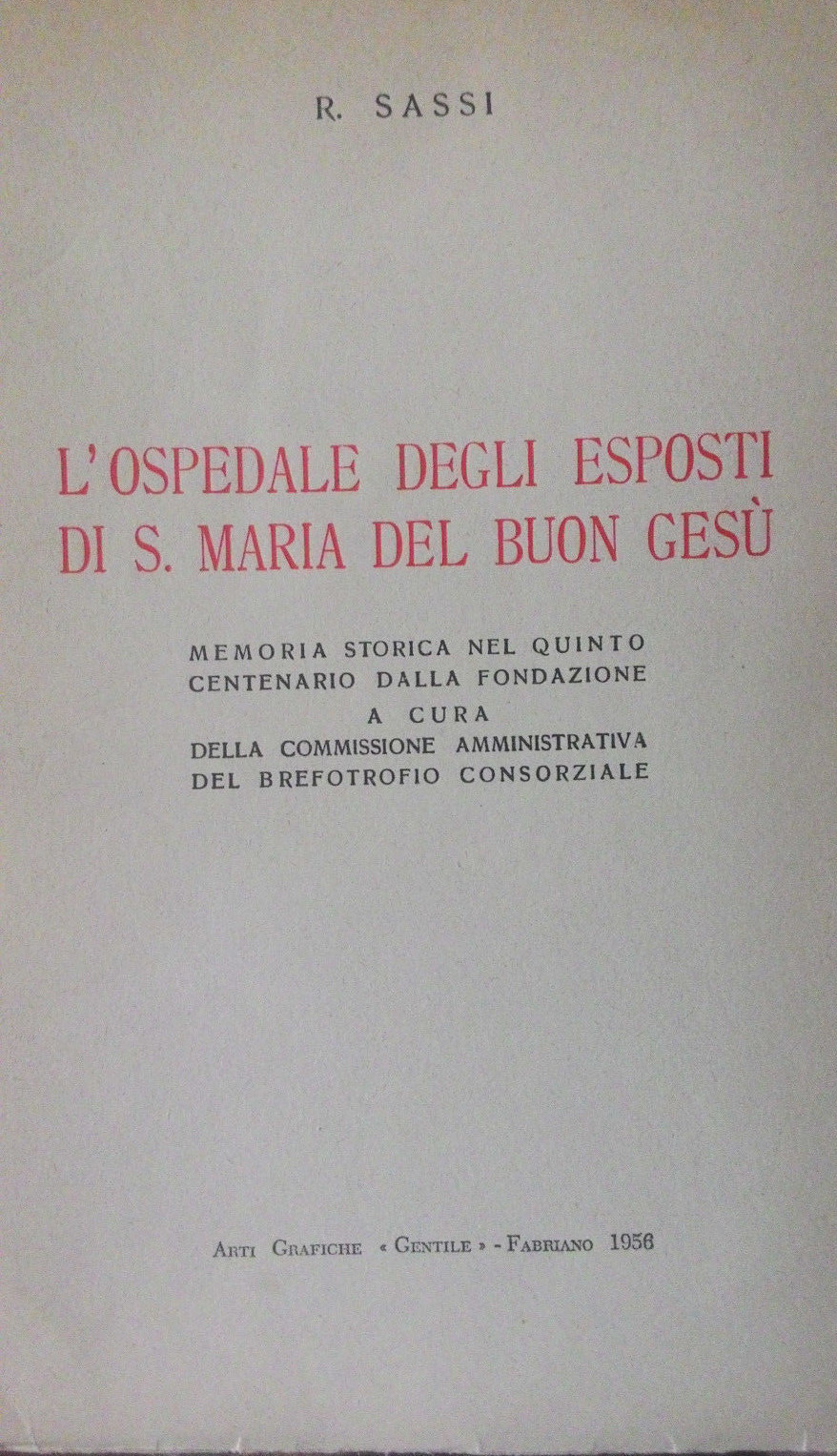 R. SASSI

L'OSPEDALE DEGLI ESPOSTI
DI S. MARIA DEL BUON GESÙ

MEMORIA STORICA NEL QUINTO
CENTENARIO DALLA FONDAZIONE
A CURA
DELLA COMMISSIONE AMMINISTRATIVA
DEL BREFOTROFIO CONSORZIALE

ARTI GRAFICHE « GENTILE » - FABRIANO 1956